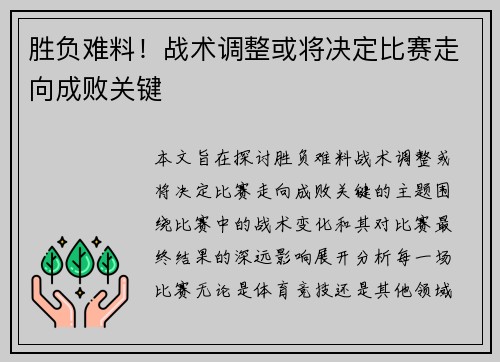 胜负难料！战术调整或将决定比赛走向成败关键

本文旨在探讨胜负难料战术调整或将决定比赛走向成败关键的主题围绕比赛中的战术变化和其对比赛最终结果的深远影响展开分析每一场比赛无论是体育竞技还是其他领域